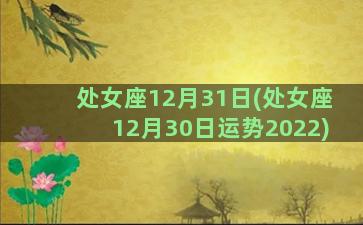 处女座12月31日(处女座12月30日运势2022)